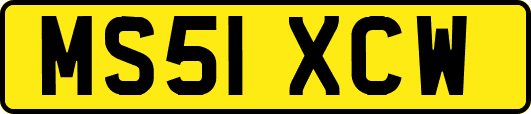 MS51 XCW